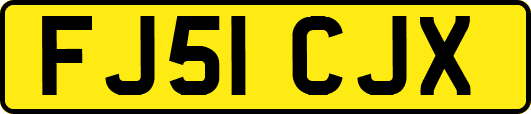 FJ51 CJX